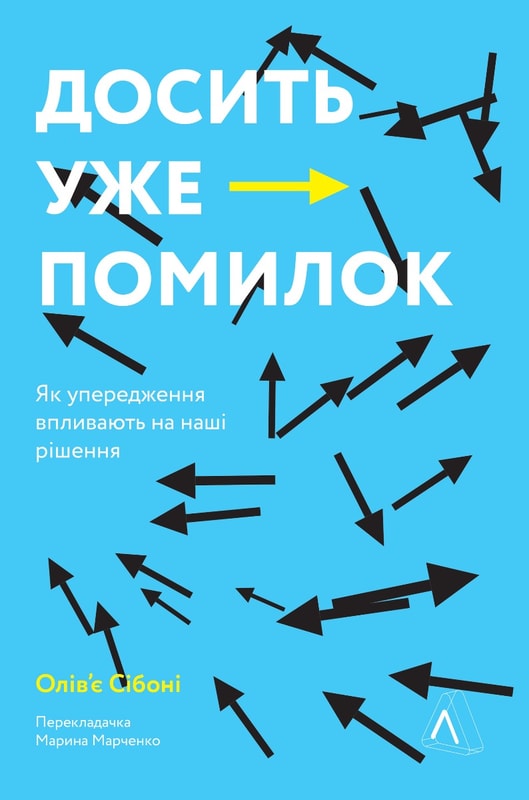 ДОСИТЬ УЖЕ ПОМИЛОК

Як упередження впливають на наші рішення

Олів'є Сібоні

Перекладачка Марина Марченко